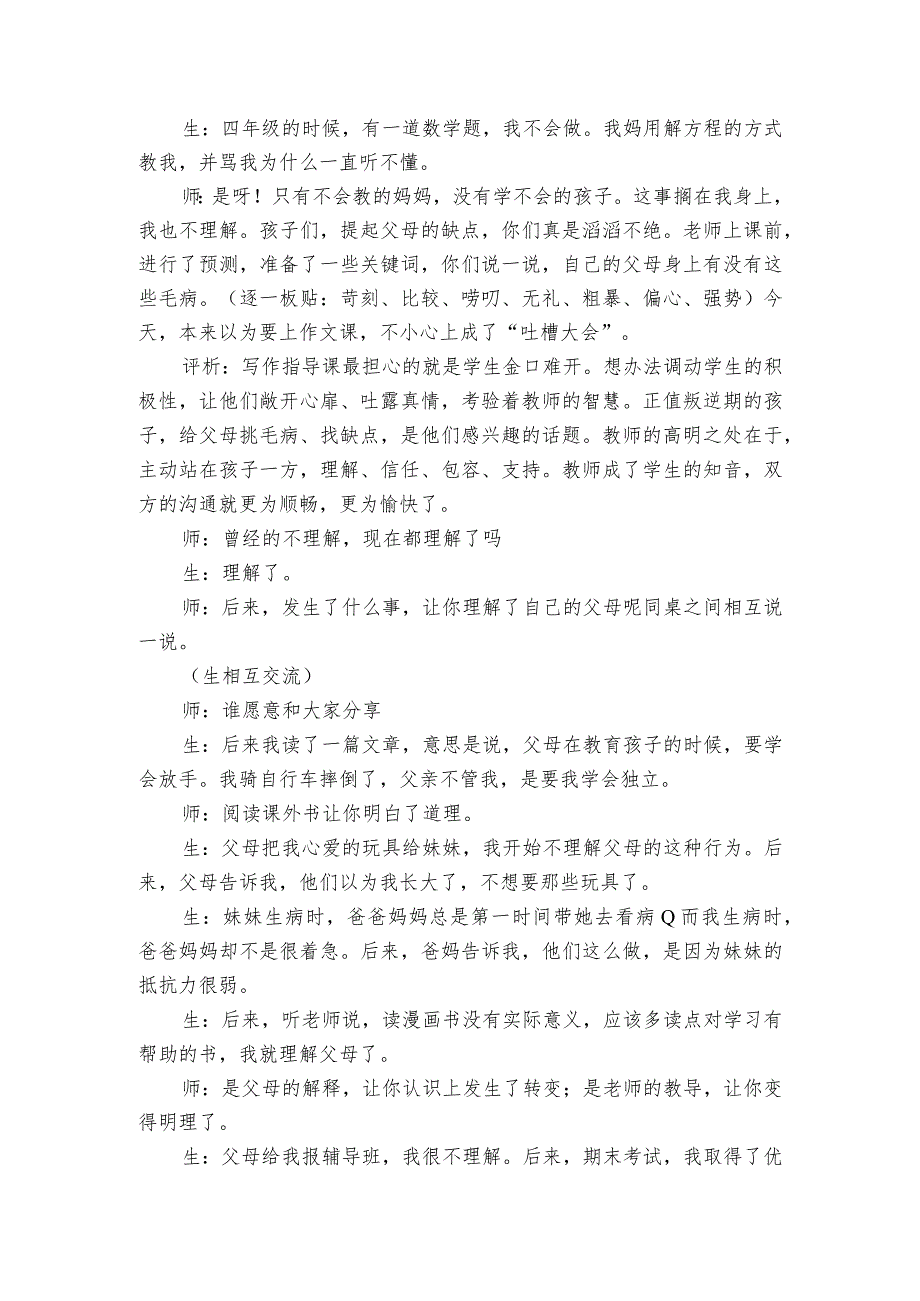 生：四年级的时候，有一道数学题，我不会做。我妈用解方程的方式教我，并骂我为什么一直听不懂。

师：是呀！只有不会教的妈妈，没有学不会的孩子。这事搁在我身上，我也不理解。孩子们，提起父母的缺点，你们真是滔滔不绝。老师上课前，进行了预测，准备了一些关键词，你们说一说，自己的父母身上有没有这些毛病。（逐一板贴：苛刻、比较、唠叨、无礼、粗暴、偏心、强势）今天，本来以为要上作文课，不小心上成了“吐槽大会”。

评析：写作指导课最担心的就是学生金口难开。想办法调动学生的积极性，让他们敞开心扉、吐露真情，考验着教师的智慧。正值叛逆期的孩子，给父母挑毛病、找缺点，是他们感兴趣的话题。教师的高明之处在于，主动站在孩子一方，理解、信任、包容、支持。教师成了学生的知音，双方的沟通就更为顺畅，更为愉快了。

师：曾经的不理解，现在都理解了吗

生：理解了。

师：后来，发生了什么事，让你理解了自己的父母呢同桌之间相互说一说。

（生相互交流）

师：谁愿意和大家分享

生：后来我读了一篇文章，意思是说，父母在教育孩子的时候，要学会放手。我骑自行车摔倒了，父亲不管我，是要我学会独立。

师：阅读课外书让你明白了道理。

生：父母把我心爱的玩具给妹妹，我开始不理解父母的这种行为。后来，父母告诉我，他们以为我长大了，不想要那些玩具了。

生：妹妹生病时，爸爸妈妈总是第一时间带她去看病Q而我生病时，爸爸妈妈却不是很着急。后来，爸妈告诉我，他们这么做，是因为妹妹的抵抗力很弱。

生：后来，听老师说，读漫画书没有实际意义，应该多读点对学习有帮助的书，我就理解父母了。

师：是父母的解释，让你认识上发生了转变；是老师的教导，让你变得明理了。

生：父母给我报辅导班，我很不理解。后来，期末考试，我取得了优